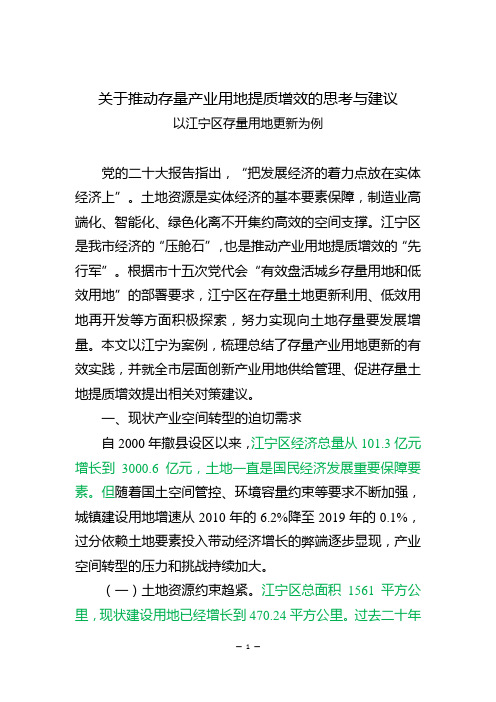 关于推动存量产业用地提质增效的思考与建议
以江宁区存量用地更新为例

党的二十大报告指出，“把发展经济的着力点放在实体经济上”。土地资源是实体经济的基本要素保障，制造业高端化、智能化、绿色化离不开集约高效的空间支撑。江宁区是我市经济的“压舱石”，也是推动产业用地提质增效的“先行军”。根据市十五次党代会“有效盘活城乡存量用地和低效用地”的部署要求，江宁区在存量土地更新利用、低效用地再开发等方面积极探索，努力实现向土地存量要发展增量。本文以江宁为案例，梳理总结了存量产业用地更新的有效实践，并就全市层面创新产业用地供给管理、促进存量土地提质增效提出相关对策建议。

一、现状产业空间转型的迫切需求

自 2000 年撤县设区以来，江宁区经济总量从 101.3 亿元增长到 3000.6 亿元，土地一直是国民经济发展重要保障要素。但随着国土空间管控、环境容量约束等要求不断加强，城镇建设用地增速从 2010 年的 6.2%降至 2019 年的 0.1%，过分依赖土地要素投入带动经济增长的弊端逐步显现，产业空间转型的压力和挑战持续加大。

（一）土地资源约束趋紧。江宁区总面积 1561 平方公里，现状建设用地已经增长到 470.24 平方公里。过去二十年

– 1 –